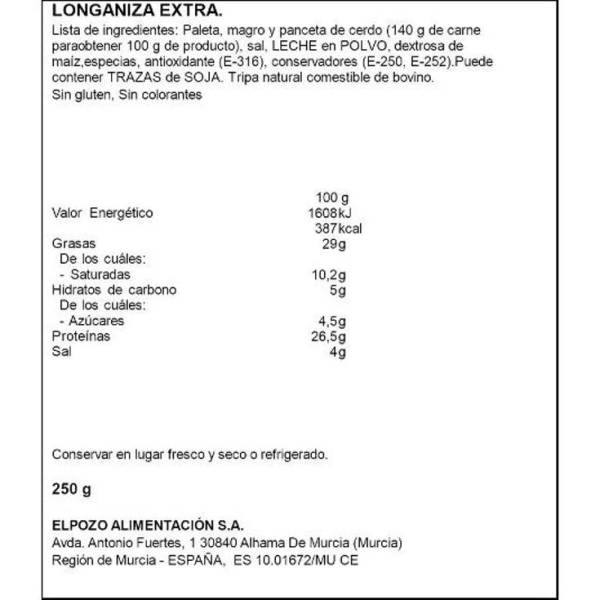 LONGANIZA EXTRA.

Lista de ingredientes: Paleta, magro y panceta de cerdo (140 g de carne paraobtener 100 g de producto), sal, LECHE en POLVO, dextrosa de maiz,especias, antioxidante (E-316), conservadores (E-250, E-252).Puede contener TRAZAS de SOJA. Tripa natural comestible de bovino.
Sin gluten, Sin colorantes

| | 100 g |
|---|---|
| Valor Energético | 1608kJ |
| | 387kcal |
| Grasas | 29g |
| De los cuáles: | |
| - Saturadas | 10,2g |
| Hidratos de carbono | 5g |
| De los cuáles: | |
| - Azúcares | 4,5g |
| Proteínas | 26,5g |
| Sal | 4g |

Conservar en lugar fresco y seco o refrigerado.

250 g

ELPOZO ALIMENTACIÓN S.A.
Avda. Antonio Fuertes, 1 30840 Alhama De Murcia (Murcia)
Región de Murcia - ESPAÑA, ES 10.01672/MU CE